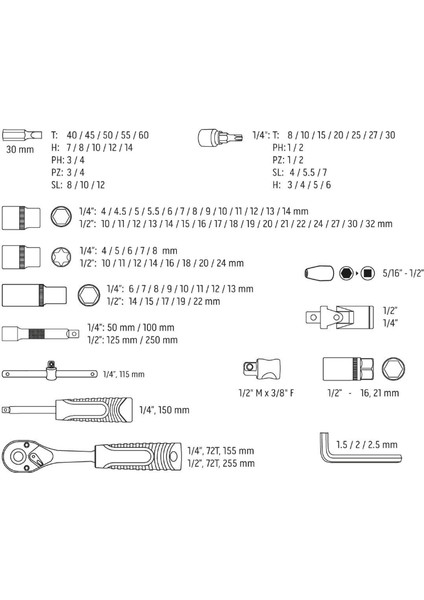 30 mm

T: 40 / 45 / 50 / 55 / 60
H: 7 / 8 / 10 / 12 / 14
PH: 3 / 4
PZ: 3 / 4
SL: 8 / 10 / 12

1/4": T: 8 / 10 / 15 / 20 / 25 / 27 / 30
PH: 1 / 2
PZ: 1 / 2
SL: 4 / 5.5 / 7
H: 3 / 4 / 5 / 6

1/4": 4 / 4.5 / 5 / 5.5 / 6 / 7 / 8 / 9 / 10 / 11 / 12 / 13 / 14 mm
1/2": 10 / 11 / 12 / 13 / 14 / 15 / 16 / 17 / 18 / 19 / 20 / 21 / 22 / 24 / 27 / 30 / 32 mm

1/4": 4 / 5 / 6 / 7 / 8 mm
1/2": 10 / 11 / 12 / 14 / 16 / 18 / 20 / 24 mm

5/16" - 1/2"

1/4": 6 / 7 / 8 / 9 / 10 / 11 / 12 / 13 mm
1/2": 14 / 15 / 17 / 19 / 22 mm

1/2"
1/4"

1/4": 50 mm / 100 mm
1/2": 125 mm / 250 mm

1/4", 115 mm

1/2" M x 3/8" F

1/2" - 16, 21 mm

1/4", 150 mm

1/4", 72T, 155 mm
1/2", 72T, 255 mm

1.5 / 2 / 2.5 mm